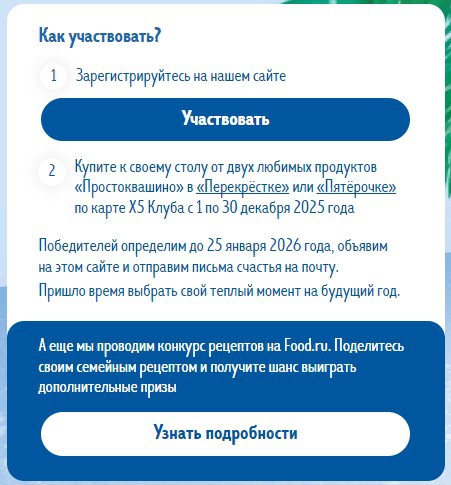 Как участвовать?

1 Зарегистрируйтесь на нашем сайте

Участвовать

2 Купите к своему столу от двух любимых продуктов «Простоквашино» в «Перекрёстке» или «Пятёрочке» по карте X5 Клуба с 1 по 30 декабря 2025 года

Победителей определим до 25 января 2026 года, объявим на этом сайте и отправим письма счастья на почту.
Пришло время выбрать свой теплый момент на будущий год.

А еще мы проводим конкурс рецептов на Food.ru. Поделитесь своим семейным рецептом и получите шанс выиграть дополнительные призы

Узнать подробности